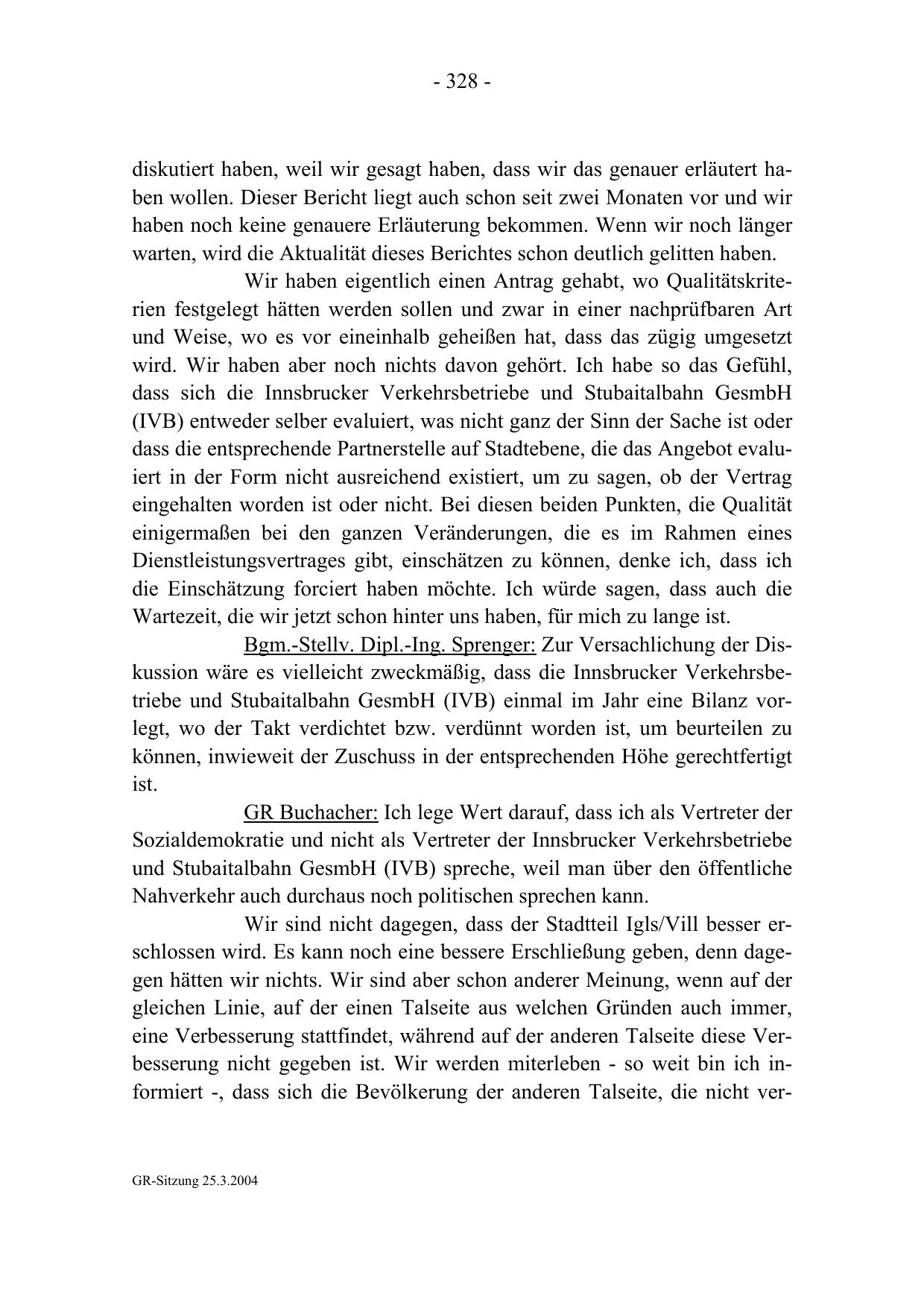 - 328 -

diskutiert haben, weil wir gesagt haben, dass wir das genauer erläutert haben wollen. Dieser Bericht liegt auch schon seit zwei Monaten vor und wir haben noch keine genauere Erläuterung bekommen. Wenn wir noch länger warten, wird die Aktualität dieses Berichtes schon deutlich gelitten haben.

Wir haben eigentlich einen Antrag gehabt, wo Qualitätskriterien festgelegt hätten werden sollen und zwar in einer nachprüfbaren Art und Weise, wo es vor eineinhalb geheißen hat, dass das zügig umgesetzt wird. Wir haben aber noch nichts davon gehört. Ich habe so das Gefühl, dass sich die Innsbrucker Verkehrsbetriebe und Stubaitalbahn GesmbH (IVB) entweder selber evaluiert, was nicht ganz der Sinn der Sache ist oder dass die entsprechende Partnerstelle auf Stadtebene, die das Angebot evaluiert in der Form nicht ausreichend existiert, um zu sagen, ob der Vertrag eingehalten worden ist oder nicht. Bei diesen beiden Punkten, die Qualität einigermaßen bei den ganzen Veränderungen, die es im Rahmen eines Dienstleistungsvertrages gibt, einschätzen zu können, denke ich, dass ich die Einschätzung forciert haben möchte. Ich würde sagen, dass auch die Wartezeit, die wir jetzt schon hinter uns haben, für mich zu lange ist.

Bgm.-Stellv. Dipl.-Ing. Sprenger: Zur Versachlichung der Diskussion wäre es vielleicht zweckmäßig, dass die Innsbrucker Verkehrsbetriebe und Stubaitalbahn GesmbH (IVB) einmal im Jahr eine Bilanz vorlegt, wo der Takt verdichtet bzw. verdünnt worden ist, um beurteilen zu können, inwieweit der Zuschuss in der entsprechenden Höhe gerechtfertigt ist.

GR Buchacher: Ich lege Wert darauf, dass ich als Vertreter der Sozialdemokratie und nicht als Vertreter der Innsbrucker Verkehrsbetriebe und Stubaitalbahn GesmbH (IVB) spreche, weil man über den öffentliche Nahverkehr auch durchaus noch politischen sprechen kann.

Wir sind nicht dagegen, dass der Stadtteil Igls/Vill besser erschlossen wird. Es kann noch eine bessere Erschließung geben, denn dagegen hätten wir nichts. Wir sind aber schon anderer Meinung, wenn auf der gleichen Linie, auf der einen Talseite aus welchen Gründen auch immer, eine Verbesserung stattfindet, während auf der anderen Talseite diese Verbesserung nicht gegeben ist. Wir werden miterleben - so weit bin ich informiert -, dass sich die Bevölkerung der anderen Talseite, die nicht ver-

GR-Sitzung 25.3.2004